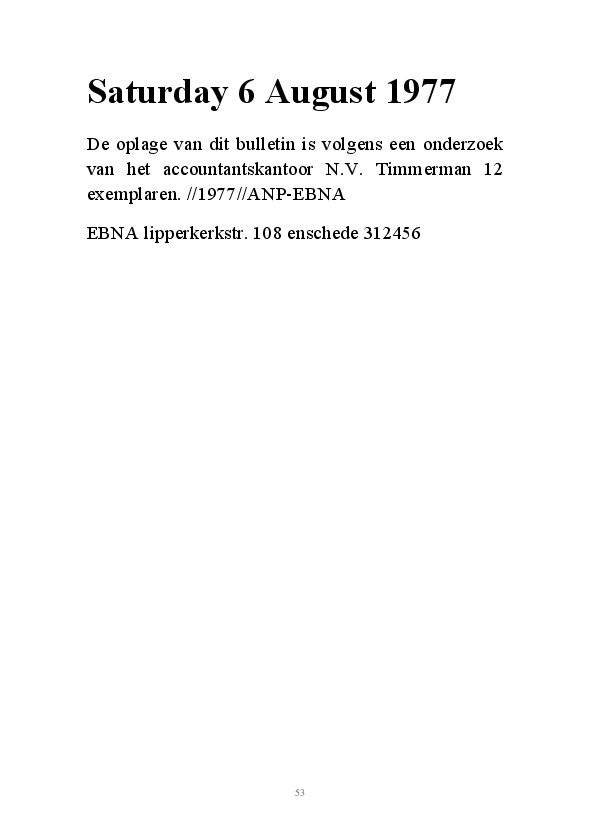 Saturday 6 August 1977

De oplage van dit bulletin is volgens een onderzoek van het accountantskantoor N.V. Timmerman 12 exemplaren. //1977//ANP-EBNA

EBNA lipperkerkstr. 108 enschede 312456

53